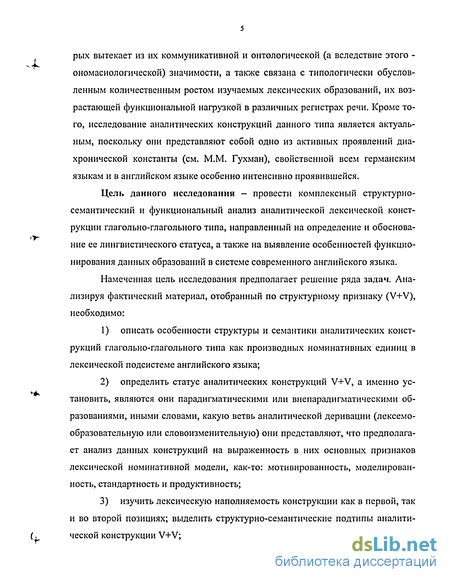 5

рых вытекает из их коммуникативной и онтологической (а вследствие этого - ономасиологической) значимости, а также связана с типологически обусловленным количественным ростом изучаемых лексических образований, их возрастающей функциональной нагрузкой в различных регистрах речи. Кроме того, исследование аналитических конструкций данного типа является актуальным, поскольку они представляют собой одно из активных проявлений диахронической константы (см. М.М. Гухман), свойственной всем германским языкам и в английском языке особенно интенсивно проявившейся.

Цель данного исследования – провести комплексный структурно-семантический и функциональный анализ аналитической лексической конструкции глагольно-глагольного типа, направленный на определение и обоснование ее лингвистического статуса, а также на выявление особенностей функционирования данных образований в системе современного английского языка.

Намеченная цель исследования предполагает решение ряда задач. Анализируя фактический материал, отобранный по структурному признаку (V+V), необходимо:

1) описать особенности структуры и семантики аналитических конструкций глагольно-глагольного типа как производных номинативных единиц в лексической подсистеме английского языка;

2) определить статус аналитических конструкций V+V, а именно установить, являются они парадигматическими или внепарадигматическими образованиями, иными словами, какую ветвь аналитической деривации (лексемообразовательную или словоизменительную) они представляют, что предполагает анализ данных конструкций на выраженность в них основных признаков лексической номинативной модели, как-то: мотивированность, моделированность, стандартность и продуктивность;

3) изучить лексическую наполняемость конструкции как в первой, так и во второй позициях; выделить структурно-семантические подтипы аналитической конструкции V+V;

dsLib.net
библиотека диссертаций